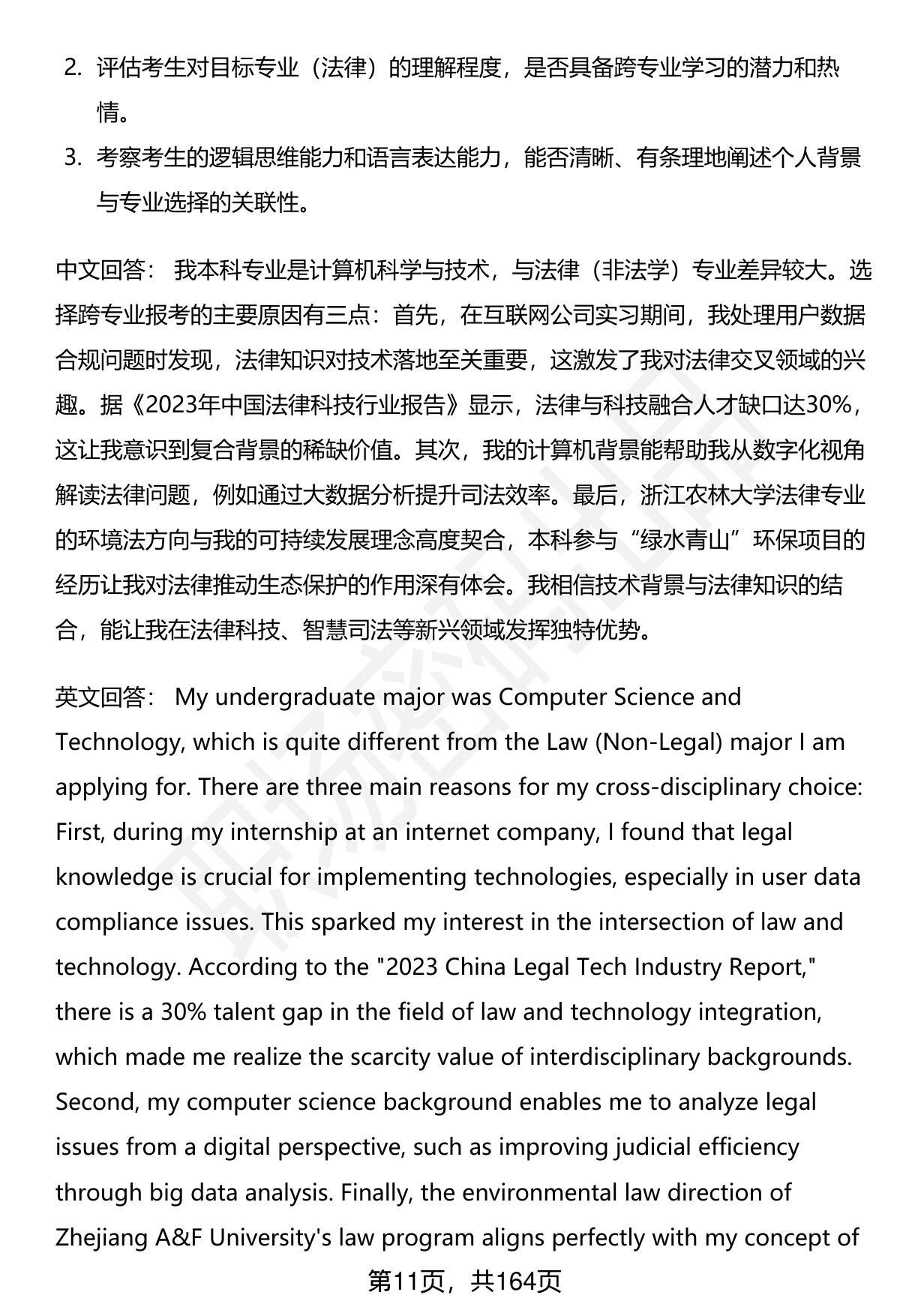 2. 评估考生对目标专业（法律）的理解程度，是否具备跨专业学习的潜力和热情。

3. 考察考生的逻辑思维能力和语言表达能力，能否清晰、有条理地阐述个人背景与专业选择的关联性。

中文回答： 我本科专业是计算机科学与技术，与法律（非法学）专业差异较大。选择跨专业报考的主要原因有三点：首先，在互联网公司实习期间，我处理用户数据合规问题时发现，法律知识对技术落地至关重要，这激发了我对法律交叉领域的兴趣。据《2023年中国法律科技行业报告》显示，法律与科技融合人才缺口达30%，这让我意识到复合背景的稀缺价值。其次，我的计算机背景能帮助我从数字化视角解读法律问题，例如通过大数据分析提升司法效率。最后，浙江农林大学法律专业的环境法方向与我的可持续发展理念高度契合，本科参与“绿水青山”环保项目的经历让我对法律推动生态保护的作用深有体会。我相信技术背景与法律知识的结合，能让我在法律科技、智慧司法等新兴领域发挥独特优势。

英文回答： My undergraduate major was Computer Science and Technology, which is quite different from the Law (Non-Legal) major I am applying for. There are three main reasons for my cross-disciplinary choice: First, during my internship at an internet company, I found that legal knowledge is crucial for implementing technologies, especially in user data compliance issues. This sparked my interest in the intersection of law and technology. According to the "2023 China Legal Tech Industry Report," there is a 30% talent gap in the field of law and technology integration, which made me realize the scarcity value of interdisciplinary backgrounds. Second, my computer science background enables me to analyze legal issues from a digital perspective, such as improving judicial efficiency through big data analysis. Finally, the environmental law direction of Zhejiang A&F University's law program aligns perfectly with my concept of

第11页，共164页